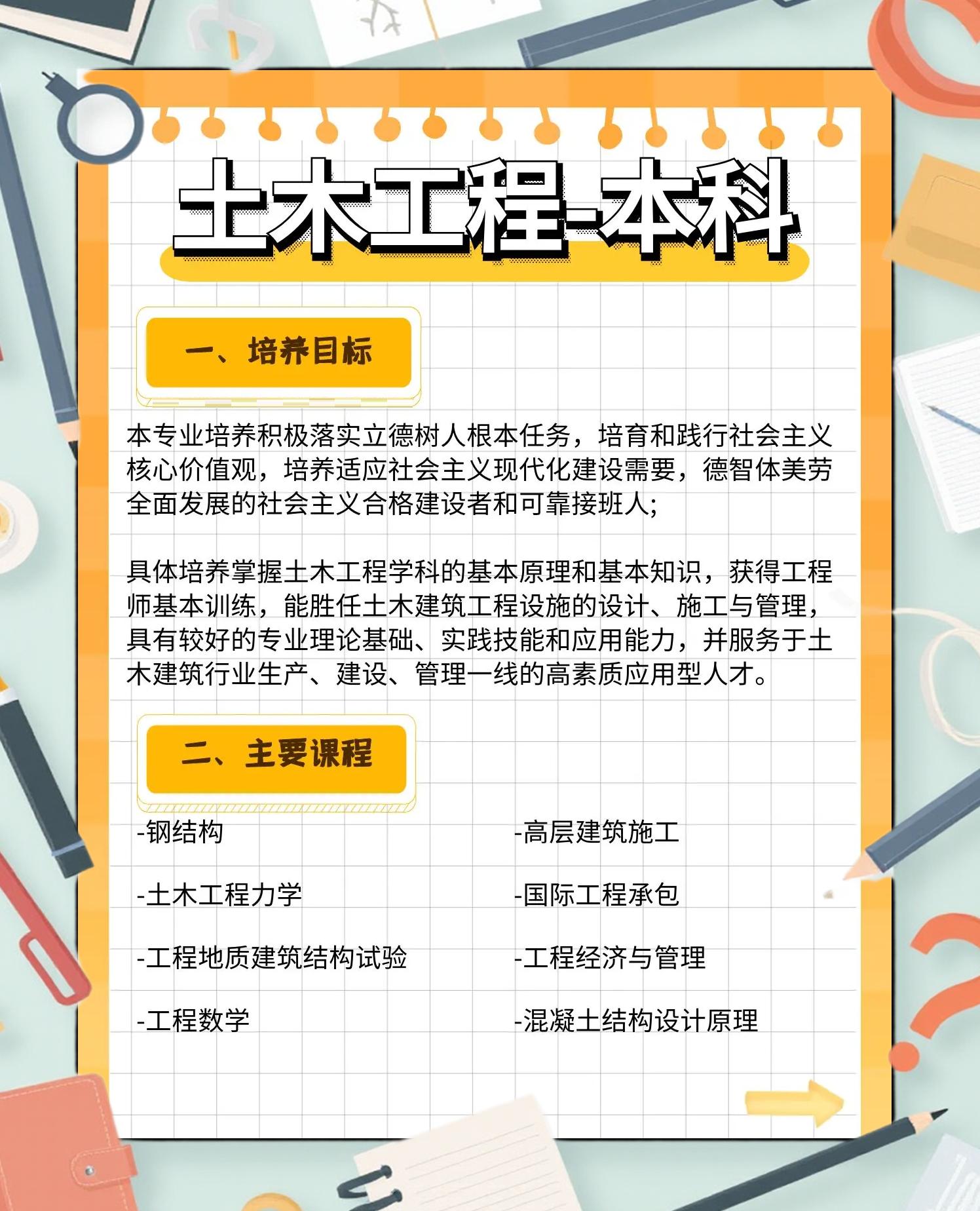 土木工程-本科

一、培养目标

本专业培养积极落实立德树人根本任务，培育和践行社会主义核心价值观，培养适应社会主义现代化建设需要，德智体美劳全面发展的社会主义合格建设者和可靠接班人;

具体培养掌握土木工程学科的基本原理和基本知识，获得工程师基本训练，能胜任土木建筑工程设施的设计、施工与管理，具有较好的专业理论基础、实践技能和应用能力，并服务于土木建筑行业生产、建设、管理一线的高素质应用型人才。

二、主要课程

-钢结构

-土木工程力学

-工程地质建筑结构试验

-工程数学

-高层建筑施工

-国际工程承包

-工程经济与管理

-混凝土结构设计原理